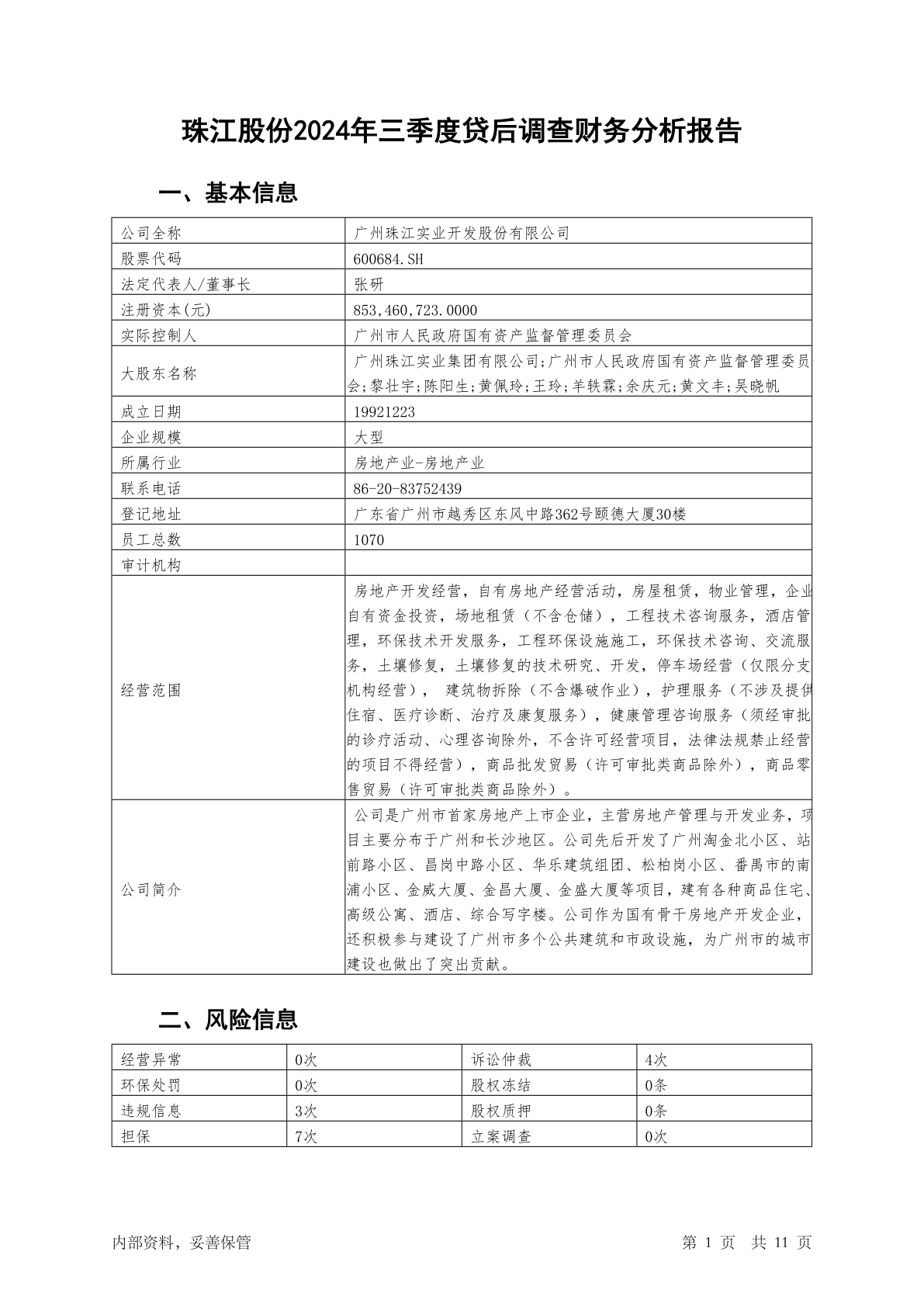 珠江股份2024年三季度贷后调查财务分析报告

一、基本信息

| 公司全称 | 广州珠江实业开发股份有限公司 |
|---|---|
| 股票代码 | 600684.SH |
| 法定代表人/董事长 | 张研 |
| 注册资本(元) | 853,460,723.0000 |
| 实际控制人 | 广州市人民政府国有资产监督管理委员会 |
| 大股东名称 | 广州珠江实业集团有限公司;广州市人民政府国有资产监督管理委员会;黎壮宇;陈阳生;黄佩玲;王玲;羊轶霖;余庆元;黄文丰;吴晓帆 |
| 成立日期 | 19921223 |
| 企业规模 | 大型 |
| 所属行业 | 房地产业-房地产业 |
| 联系电话 | 86-20-83752439 |
| 登记地址 | 广东省广州市越秀区东风中路362号颐德大厦30楼 |
| 员工总数 | 1070 |
| 审计机构 | |
| 经营范围 | 房地产开发经营，自有房地产经营活动，房屋租赁，物业管理，企业自有资金投资，场地租赁（不含仓储），工程技术咨询服务，酒店管理，环保技术开发服务，工程环保设施施工，环保技术咨询、交流服务，土壤修复，土壤修复的技术研究、开发，停车场经营（仅限分支机构经营）， 建筑物拆除（不含爆破作业），护理服务（不涉及提供住宿、医疗诊断、治疗及康复服务），健康管理咨询服务（须经审批的诊疗活动、心理咨询除外，不含许可经营项目，法律法规禁止经营的项目不得经营），商品批发贸易（许可审批类商品除外），商品零售贸易（许可审批类商品除外）。 |
| 公司简介 | 公司是广州市首家房地产上市企业，主营房地产管理与开发业务，项目主要分布于广州和长沙地区。公司先后开发了广州淘金北小区、站前路小区、昌岗中路小区、华乐建筑组团、松柏岗小区、番禺市的南浦小区、金威大厦、金昌大厦、金盛大厦等项目，建有各种商品住宅、高级公寓、酒店、综合写字楼。公司作为国有骨干房地产开发企业，还积极参与建设了广州市多个公共建筑和市政设施，为广州市的城市建设也做出了突出贡献。 |

二、风险信息

| 经营异常 | 0次 | 诉讼仲裁 | 4次 |
|---|---|---|---|
| 环保处罚 | 0次 | 股权冻结 | 0条 |
| 违规信息 | 3次 | 股权质押 | 0条 |
| 担保 | 7次 | 立案调查 | 0次 |

内部资料，妥善保管　　第 1 页　共 11 页